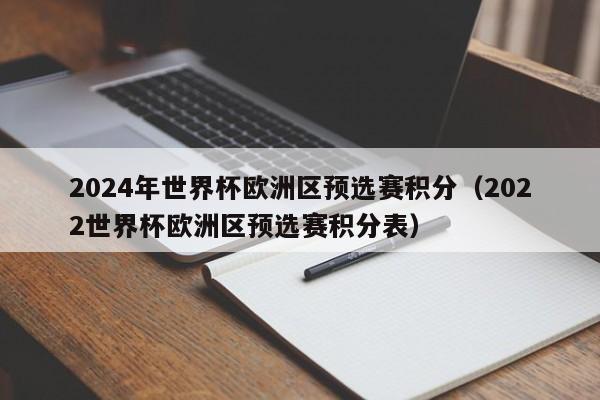 2024年世界杯欧洲区预选赛积分（2022世界杯欧洲区预选赛积分表）